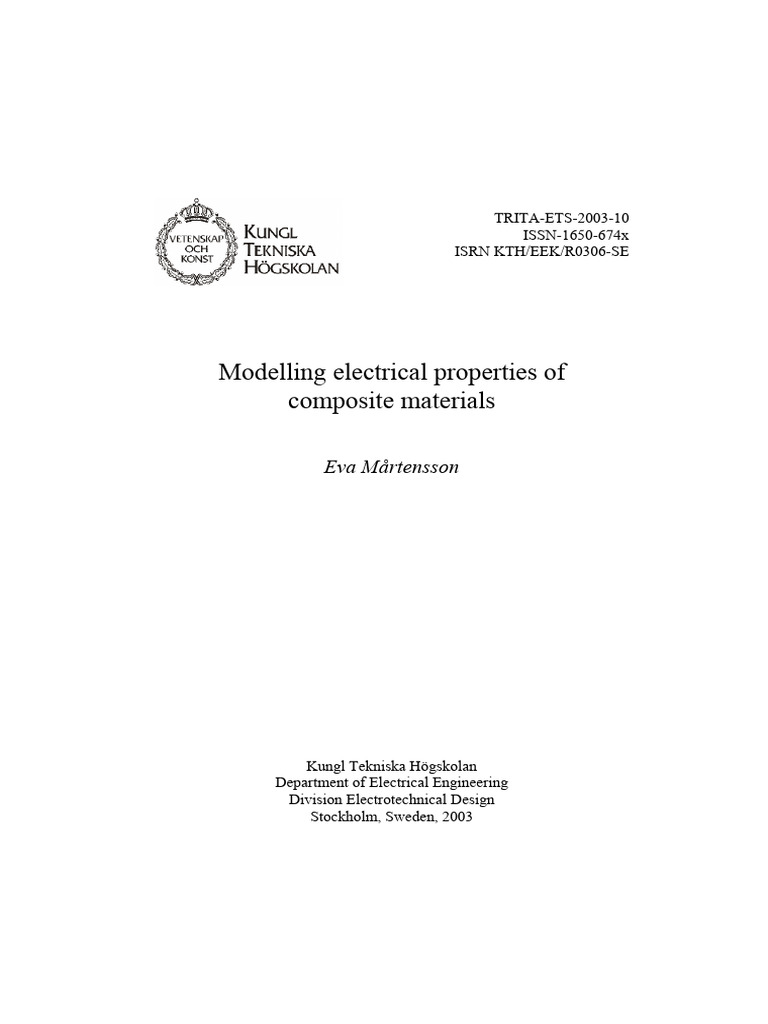 VETENSKAP OCH KONST
KUNGL TEKNISKA HÖGSKOLAN

TRITA-ETS-2003-10
ISSN-1650-674x
ISRN KTH/EEK/R0306-SE

Modelling electrical properties of composite materials

Eva Mårtensson

Kungl Tekniska Högskolan
Department of Electrical Engineering
Division Electrotechnical Design
Stockholm, Sweden, 2003